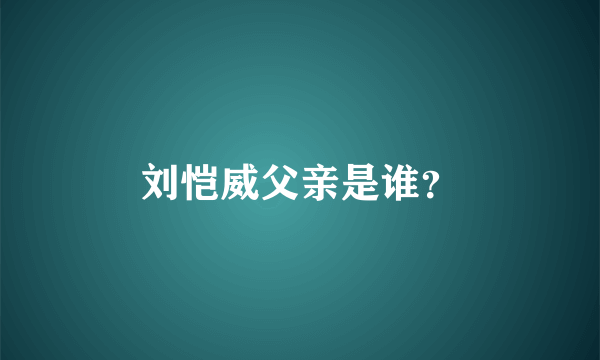 刘恺威父亲是谁?